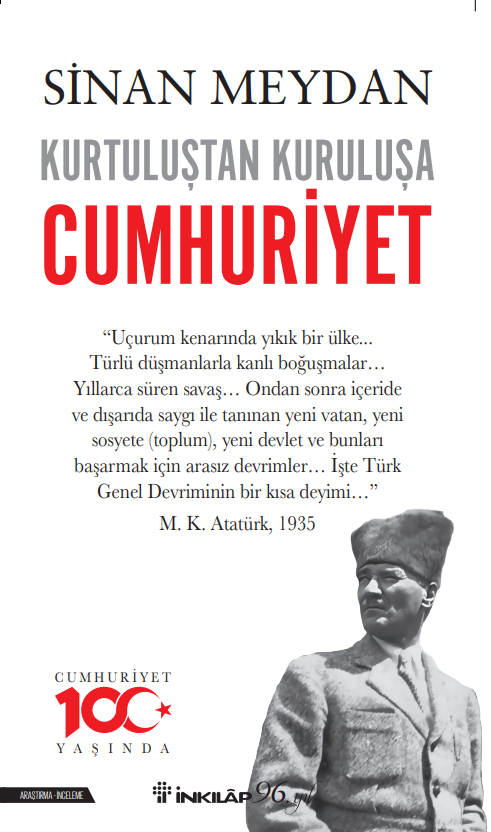 SİNAN MEYDAN

KURTULUŞTAN KURULUŞA

CUMHURİYET

“Uçurum kenarında yıkık bir ülke... Türlü düşmanlarla kanlı boğuşmalar… Yıllarca süren savaş… Ondan sonra içeride ve dışarıda saygı ile tanınan yeni vatan, yeni sosyete (toplum), yeni devlet ve bunları başarmak için arasız devrimler… İşte Türk Genel Devriminin bir kısa deyimi…”

M. K. Atatürk, 1935

CUMHURİYET
100
YAŞINDA

ARAŞTIRMA - İNCELEME

İNKILÂP 96. yıl